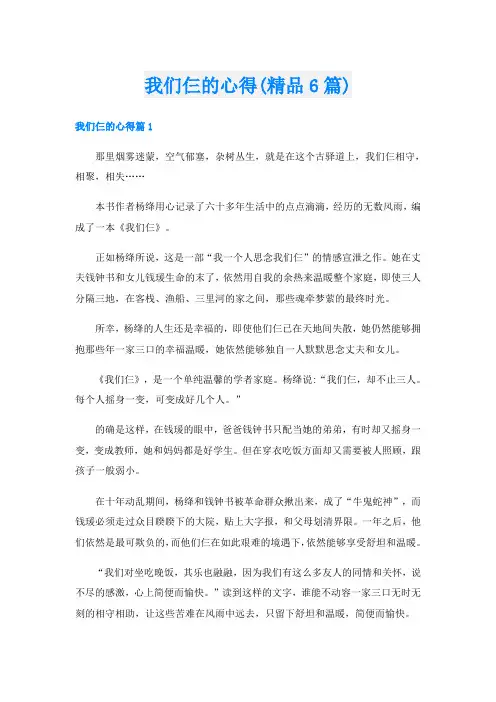 我们仨的心得(精品6篇)

我们仨的心得篇1

那里烟雾迷蒙，空气郁塞，杂树丛生，就是在这个古驿道上，我们仨相守，相聚，相失……

本书作者杨绛用心记录了六十多年生活中的点点滴滴，经历的无数风雨，编成了一本《我们仨》。

正如杨绛所说，这是一部“我一个人思念我们仨”的情感宣泄之作。她在丈夫钱钟书和女儿钱瑗生命的末了，依然用自我的余热来温暖整个家庭，即使三人分隔三地，在客栈、渔船、三里河的家之间，那些魂牵梦萦的最终时光。

所幸，杨绛的人生还是幸福的，即使他们仨已在天地间失散，她仍然能够拥抱那些年一家三口的幸福温暖，她依然能够独自一人默默思念丈夫和女儿。

《我们仨》，是一个单纯温馨的学者家庭。杨绛说：“我们仨，却不止三人。每个人摇身一变，可变成好几个人。”

的确是这样，在钱瑗的眼中，爸爸钱钟书只配当她的弟弟，有时却又摇身一变，变成教师，她和妈妈都是好学生。但在穿衣吃饭方面却又需要被人照顾，跟孩子一般弱小。

在十年动乱期间，杨绛和钱钟书被革命群众揪出来，成了“牛鬼蛇神”，而钱瑗必须走过众目睽睽下的大院，贴上大字报，和父母划清界限。一年之后，他们依然是最可欺负的，而他们仨在如此艰难的境遇下，依然能够享受舒坦和温暖。

“我们对坐吃晚饭，其乐也融融，因为我们有这么多友人的同情和关怀，说不尽的感激，心上简便而愉快。”读到这样的文字，谁能不动容一家三口无时无刻的相守相助，让这些苦难在风雨中远去，只留下舒坦和温暖，简便而愉快。